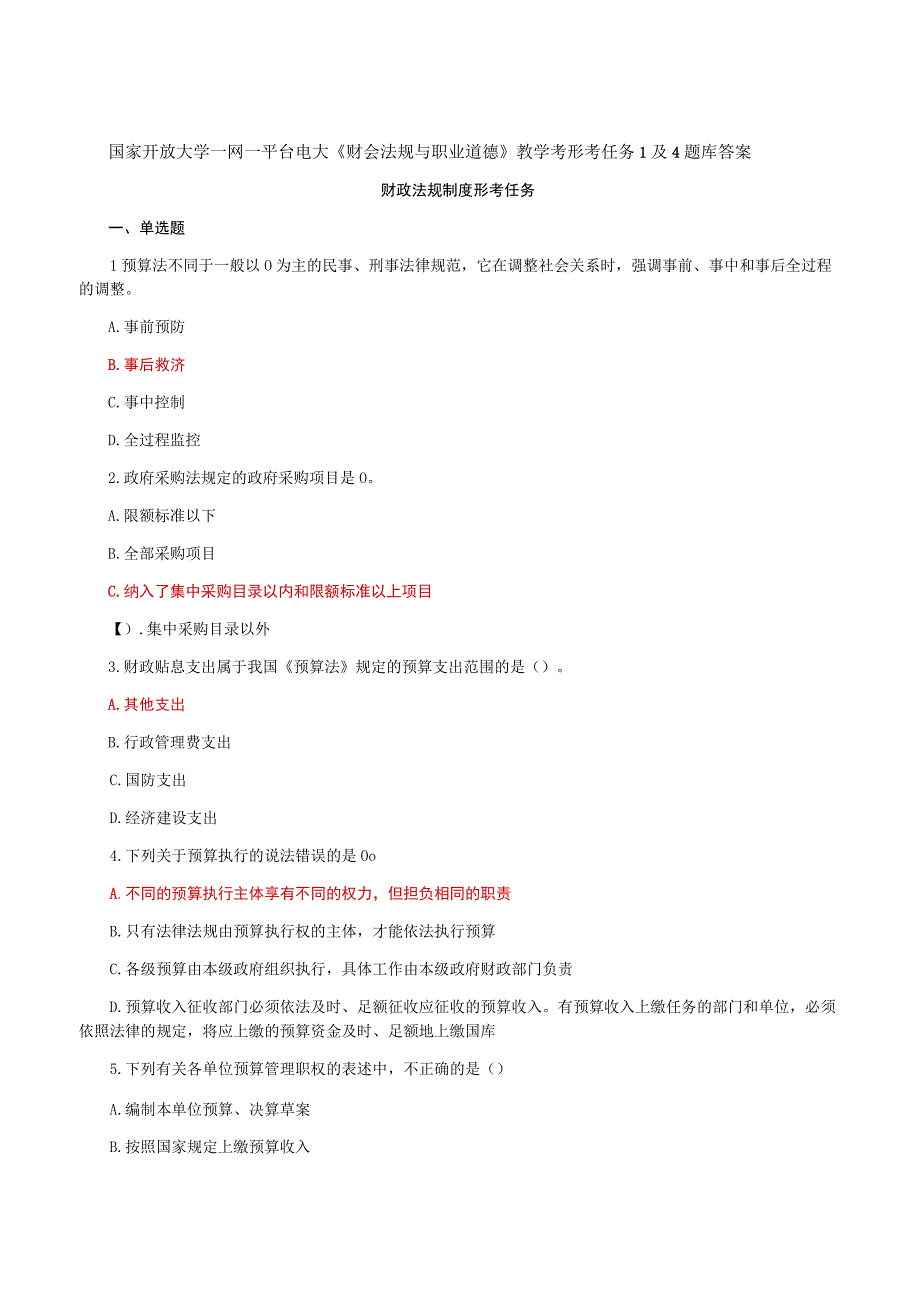 国家开放大学一网一平台电大《财会法规与职业道德》教学考形考任务1及4题库答案

财政法规制度形考任务

一、单选题

1预算法不同于一般以0为主的民事、刑事法律规范，它在调整社会关系时，强调事前、事中和事后全过程的调整。

A.事前预防

B.事后救济

C.事中控制

D.全过程监控

2.政府采购法规定的政府采购项目是0。

A.限额标准以下

B.全部采购项目

C.纳入了集中采购目录以内和限额标准以上项目

【）.集中采购目录以外

3.财政贴息支出属于我国《预算法》规定的预算支出范围的是（）。

A.其他支出

B.行政管理费支出

C.国防支出

D.经济建设支出

4.下列关于预算执行的说法错误的是0o

A.不同的预算执行主体享有不同的权力，但担负相同的职责

B.只有法律法规由预算执行权的主体，才能依法执行预算

C.各级预算由本级政府组织执行，具体工作由本级政府财政部门负责

D.预算收入征收部门必须依法及时、足额征收应征收的预算收入。有预算收入上缴任务的部门和单位，必须依照法律的规定，将应上缴的预算资金及时、足额地上缴国库

5.下列有关各单位预算管理职权的表述中，不正确的是（）

A.编制本单位预算、决算草案

B.按照国家规定上缴预算收入